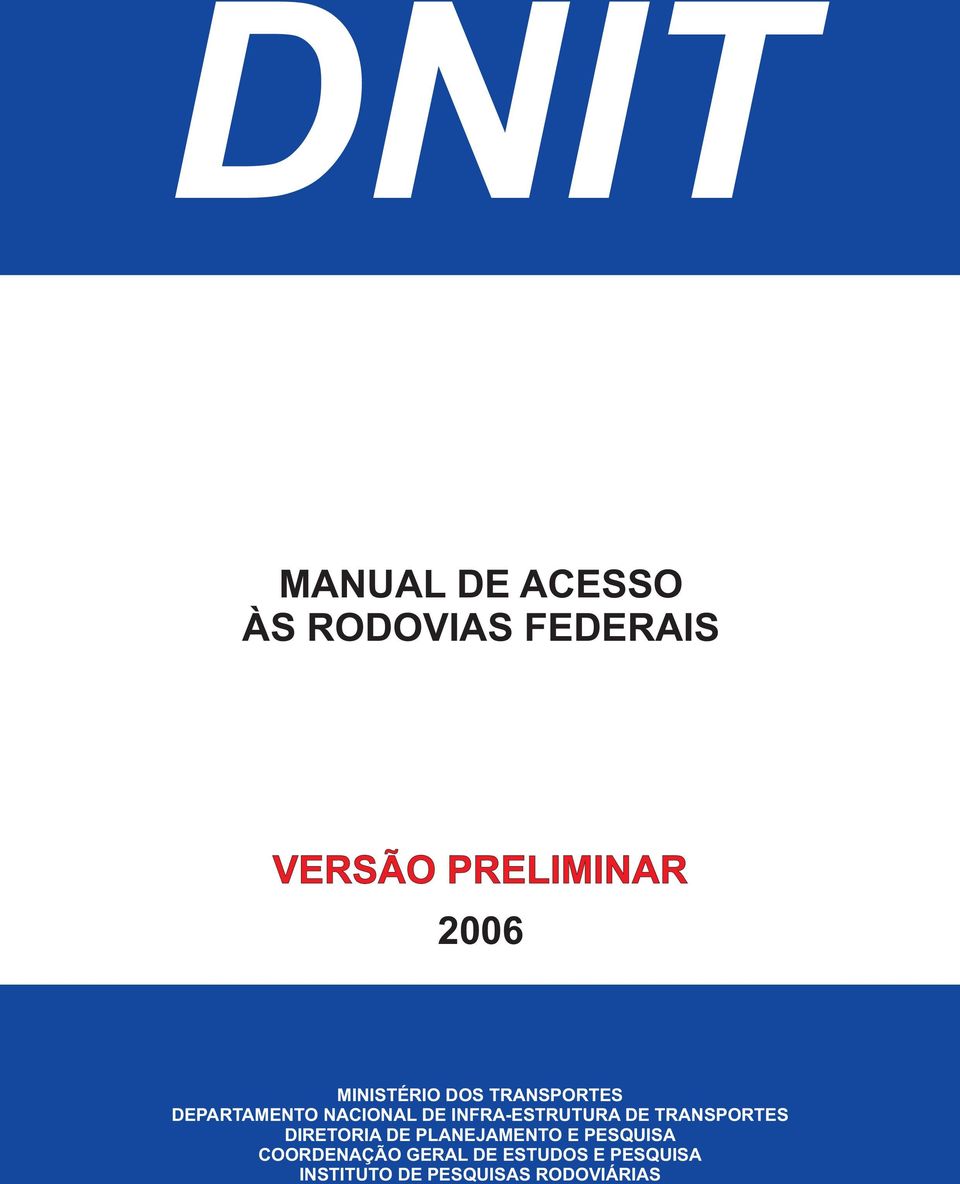 DNIT

MANUAL DE ACESSO
ÀS RODOVIAS FEDERAIS

VERSÃO PRELIMINAR

2006

MINISTÉRIO DOS TRANSPORTES
DEPARTAMENTO NACIONAL DE INFRA-ESTRUTURA DE TRANSPORTES
DIRETORIA DE PLANEJAMENTO E PESQUISA
COORDENAÇÃO GERAL DE ESTUDOS E PESQUISA
INSTITUTO DE PESQUISAS RODOVIÁRIAS